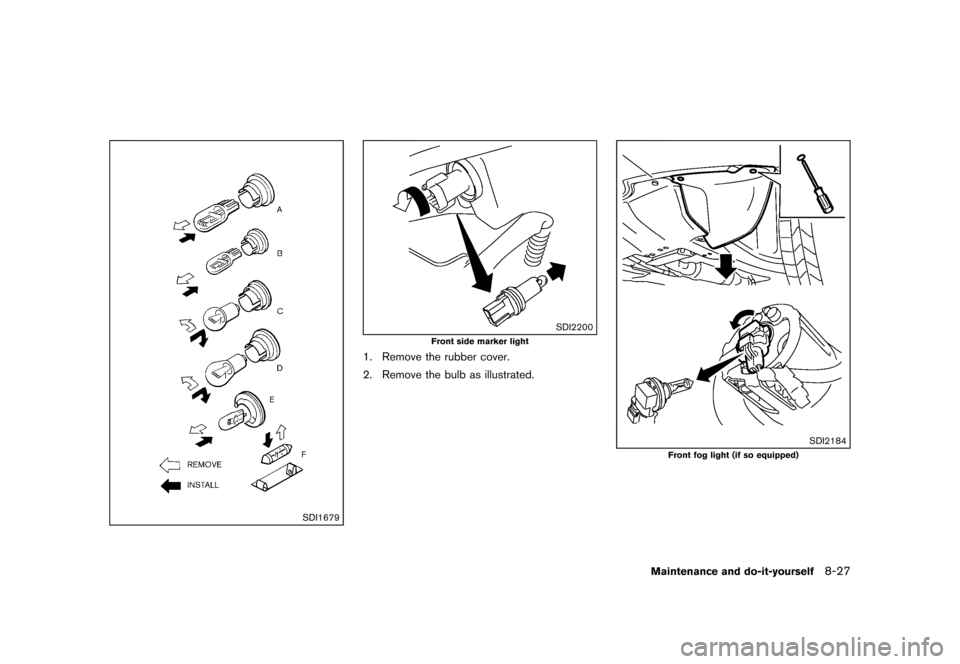 A

B

C

D

E

F

REMOVE

INSTALL

SDI1679

SDI2200

Front side marker light

1. Remove the rubber cover.

2. Remove the bulb as illustrated.

SDI2184

Front fog light (if so equipped)

Maintenance and do-it-yourself 8-27

carmanualsonline.info